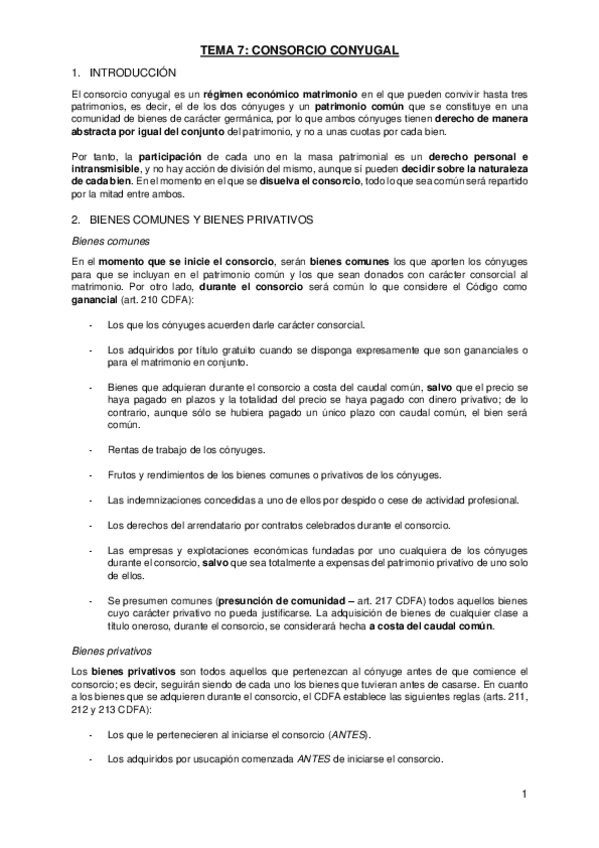 TEMA 7: CONSORCIO CONYUGAL

1. INTRODUCCIÓN

El consorcio conyugal es un régimen económico matrimonio en el que pueden convivir hasta tres patrimonios, es decir, el de los dos cónyuges y un patrimonio común que se constituye en una comunidad de bienes de carácter germánica, por lo que ambos cónyuges tienen derecho de manera abstracta por igual del conjunto del patrimonio, y no a unas cuotas por cada bien.

Por tanto, la participación de cada uno en la masa patrimonial es un derecho personal e intransmisible, y no hay acción de división del mismo, aunque sí pueden decidir sobre la naturaleza de cada bien. En el momento en el que se disuelva el consorcio, todo lo que sea común será repartido por la mitad entre ambos.

2. BIENES COMUNES Y BIENES PRIVATIVOS

Bienes comunes

En el momento que se inicie el consorcio, serán bienes comunes los que aporten los cónyuges para que se incluyan en el patrimonio común y los que sean donados con carácter consorcial al matrimonio. Por otro lado, durante el consorcio será común lo que considere el Código como ganancial (art. 210 CDFA):

- Los que los cónyuges acuerden darle carácter consorcial.

- Los adquiridos por título gratuito cuando se disponga expresamente que son gananciales o para el matrimonio en conjunto.

- Bienes que adquieran durante el consorcio a costa del caudal común, salvo que el precio se haya pagado en plazos y la totalidad del precio se haya pagado con dinero privativo; de lo contrario, aunque sólo se hubiera pagado un único plazo con caudal común, el bien será común.

- Rentas de trabajo de los cónyuges.

- Frutos y rendimientos de los bienes comunes o privativos de los cónyuges.

- Las indemnizaciones concedidas a uno de ellos por despido o cese de actividad profesional.

- Los derechos del arrendatario por contratos celebrados durante el consorcio.

- Las empresas y explotaciones económicas fundadas por uno cualquiera de los cónyuges durante el consorcio, salvo que sea totalmente a expensas del patrimonio privativo de uno solo de ellos.

- Se presumen comunes (presunción de comunidad – art. 217 CDFA) todos aquellos bienes cuyo carácter privativo no pueda justificarse. La adquisición de bienes de cualquier clase a título oneroso, durante el consorcio, se considerará hecha a costa del caudal común.

Bienes privativos

Los bienes privativos son todos aquellos que pertenezcan al cónyuge antes de que comience el consorcio; es decir, seguirán siendo de cada uno los bienes que tuvieran antes de casarse. En cuanto a los bienes que se adquieren durante el consorcio, el CDFA establece las siguientes reglas (arts. 211, 212 y 213 CDFA):

- Los que le pertenecieren al iniciarse el consorcio (ANTES).

- Los adquiridos por usucapión comenzada ANTES de iniciarse el consorcio.

1